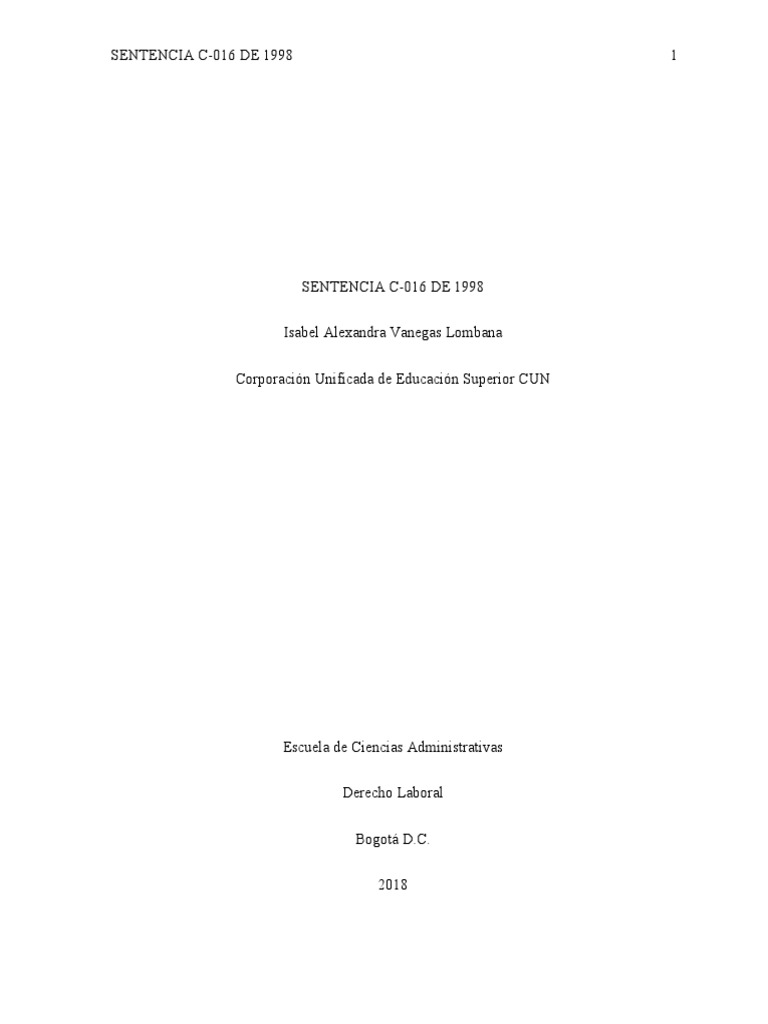 SENTENCIA C-016 DE 1998 1

SENTENCIA C-016 DE 1998

Isabel Alexandra Vanegas Lombana

Corporación Unificada de Educación Superior CUN

Escuela de Ciencias Administrativas

Derecho Laboral

Bogotá D.C.

2018